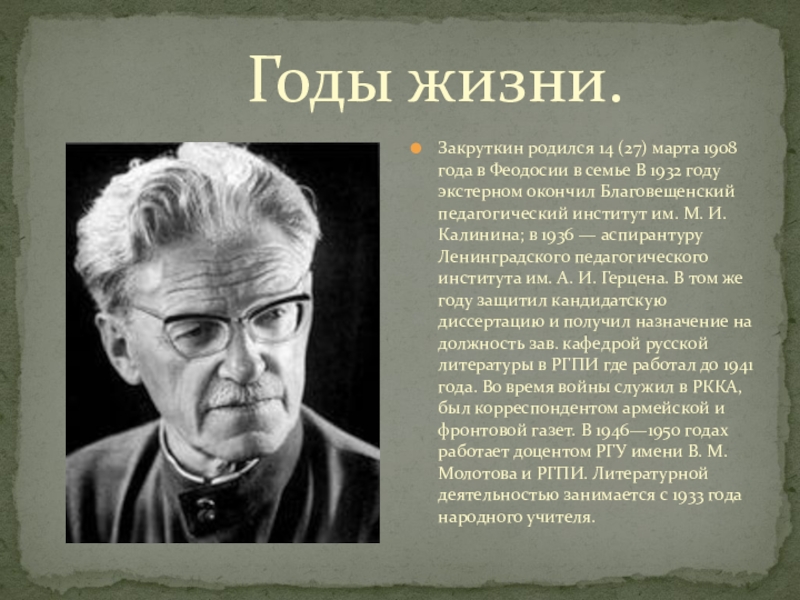 Годы жизни.

• Закруткин родился 14 (27) марта 1908 года в Феодосии в семье В 1932 году экстерном окончил Благовещенский педагогический институт им. М. И. Калинина; в 1936 — аспирантуру Ленинградского педагогического института им. А. И. Герцена. В том же году защитил кандидатскую диссертацию и получил назначение на должность зав. кафедрой русской литературы в РГПИ где работал до 1941 года. Во время войны служил в РККА, был корреспондентом армейской и фронтовой газет. В 1946—1950 годах работает доцентом РГУ имени В. М. Молотова и РГПИ. Литературной деятельностью занимается с 1933 года народного учителя.